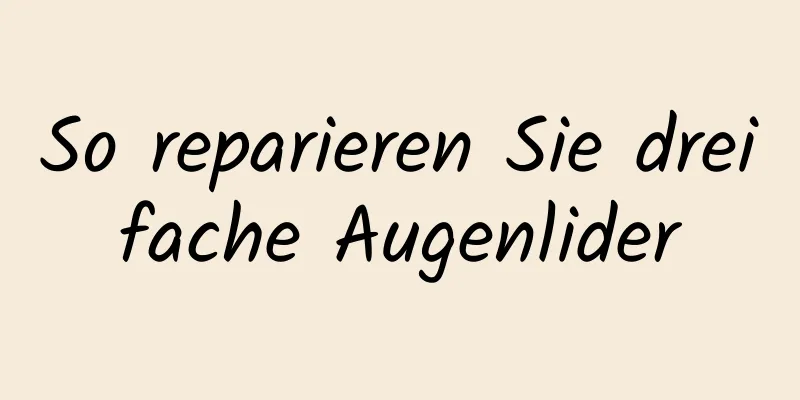 So reparieren Sie drei fache Augenlider